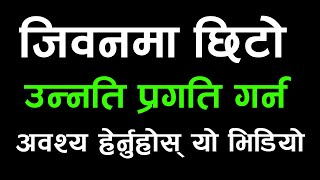 जिवनमा छिटो
उन्नति प्रगति गर्न
अवश्य हेर्नुहोस् यो भिडियो